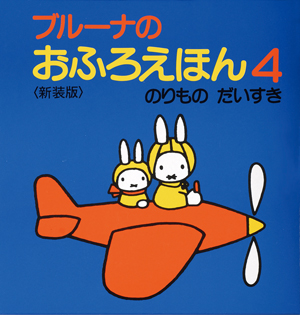 ブルーナの
おふろえほん 4
〈新装版〉
のりもの だいすき